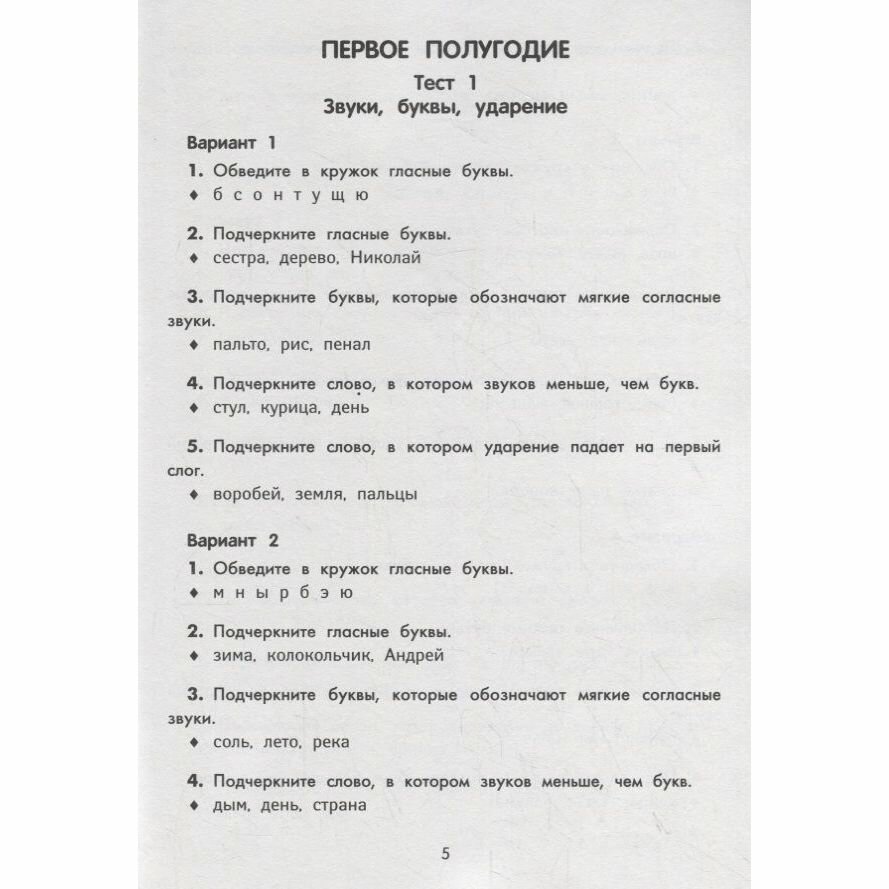 ПЕРВОЕ ПОЛУГОДИЕ

Тест 1
Звуки, буквы, ударение

Вариант 1

1. Обведите в кружок гласные буквы.
♦ б с о н т у щ ю

2. Подчеркните гласные буквы.
♦ сестра, дерево, Николай

3. Подчеркните буквы, которые обозначают мягкие согласные звуки.
♦ пальто, рис, пенал

4. Подчеркните слово, в котором звуков меньше, чем букв.
♦ стул, курица, день

5. Подчеркните слово, в котором ударение падает на первый слог.
♦ воробей, земля, пальцы

Вариант 2

1. Обведите в кружок гласные буквы.
♦ м н ы р б э ю

2. Подчеркните гласные буквы.
♦ зима, колокольчик, Андрей

3. Подчеркните буквы, которые обозначают мягкие согласные звуки.
♦ соль, лето, река

4. Подчеркните слово, в котором звуков меньше, чем букв.
♦ дым, день, страна

5